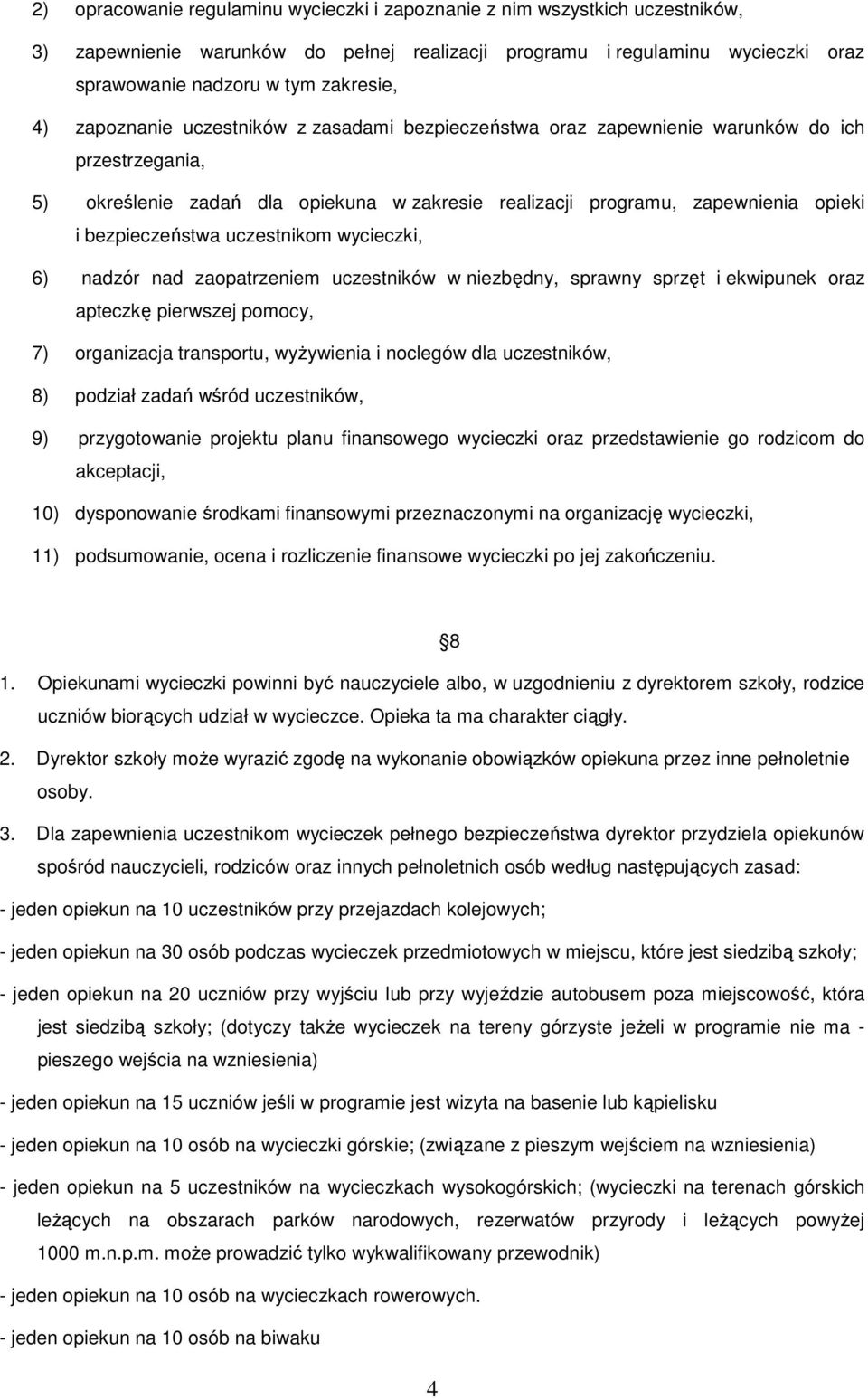 2) opracowanie regulaminu wycieczki i zapoznanie z nim wszystkich uczestników,

3) zapewnienie warunków do pełnej realizacji programu i regulaminu wycieczki oraz sprawowanie nadzoru w tym zakresie,

4) zapoznanie uczestników z zasadami bezpieczeństwa oraz zapewnienie warunków do ich przestrzegania,

5) określenie zadań dla opiekuna w zakresie realizacji programu, zapewnienia opieki i bezpieczeństwa uczestnikom wycieczki,

6) nadzór nad zaopatrzeniem uczestników w niezbędny, sprawny sprzęt i ekwipunek oraz apteczkę pierwszej pomocy,

7) organizacja transportu, wyżywienia i noclegów dla uczestników,

8) podział zadań wśród uczestników,

9) przygotowanie projektu planu finansowego wycieczki oraz przedstawienie go rodzicom do akceptacji,

10) dysponowanie środkami finansowymi przeznaczonymi na organizację wycieczki,

11) podsumowanie, ocena i rozliczenie finansowe wycieczki po jej zakończeniu.

8

1. Opiekunami wycieczki powinni być nauczyciele albo, w uzgodnieniu z dyrektorem szkoły, rodzice uczniów biorących udział w wycieczce. Opieka ta ma charakter ciągły.

2. Dyrektor szkoły może wyrazić zgodę na wykonanie obowiązków opiekuna przez inne pełnoletnie osoby.

3. Dla zapewnienia uczestnikom wycieczek pełnego bezpieczeństwa dyrektor przydziela opiekunów spośród nauczycieli, rodziców oraz innych pełnoletnich osób według następujących zasad:

- jeden opiekun na 10 uczestników przy przejazdach kolejowych;

- jeden opiekun na 30 osób podczas wycieczek przedmiotowych w miejscu, które jest siedzibą szkoły;

- jeden opiekun na 20 uczniów przy wyjściu lub przy wyjeździe autobusem poza miejscowość, która jest siedzibą szkoły; (dotyczy także wycieczek na tereny górzyste jeżeli w programie nie ma - pieszego wejścia na wzniesienia)

- jeden opiekun na 15 uczniów jeśli w programie jest wizyta na basenie lub kąpielisku

- jeden opiekun na 10 osób na wycieczki górskie; (związane z pieszym wejściem na wzniesienia)

- jeden opiekun na 5 uczestników na wycieczkach wysokogórskich; (wycieczki na terenach górskich leżących na obszarach parków narodowych, rezerwatów przyrody i leżących powyżej 1000 m.n.p.m. może prowadzić tylko wykwalifikowany przewodnik)

- jeden opiekun na 10 osób na wycieczkach rowerowych.

- jeden opiekun na 10 osób na biwaku

4